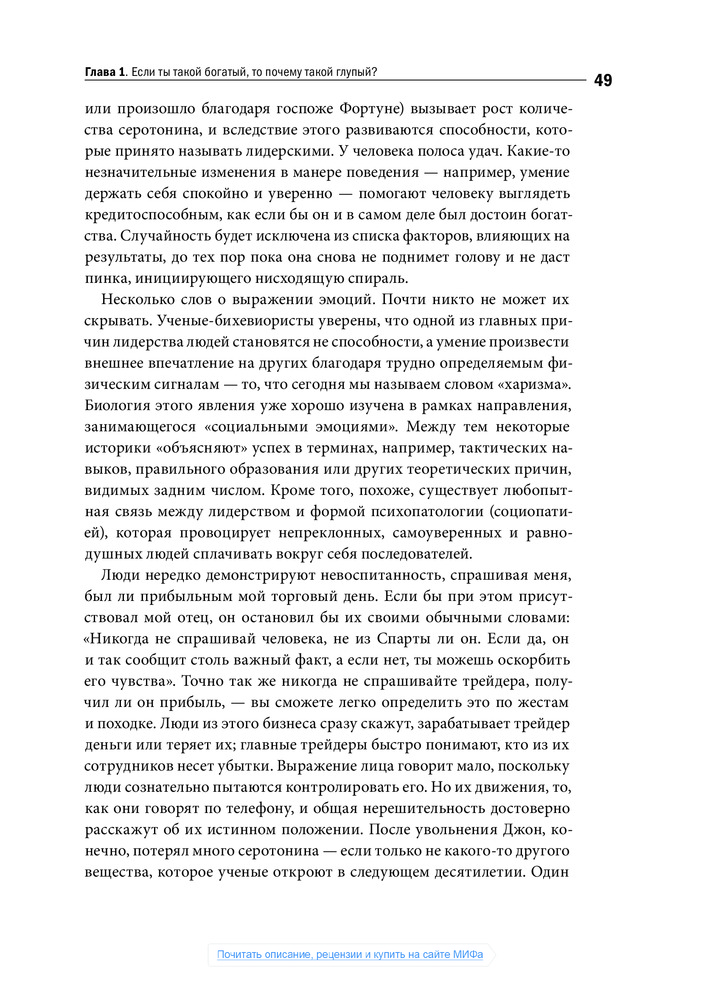 Глава 1. Если ты такой богатый, то почему такой глупый?

49

или произошло благодаря госпоже Фортуне) вызывает рост количества серотонина, и вследствие этого развиваются способности, которые принято называть лидерскими. У человека полоса удач. Какие-то незначительные изменения в манере поведения — например, умение держать себя спокойно и уверенно — помогают человеку выглядеть кредитоспособным, как если бы он и в самом деле был достоин богатства. Случайность будет исключена из списка факторов, влияющих на результаты, до тех пор пока она снова не поднимет голову и не даст пинка, инициирующего нисходящую спираль.

Несколько слов о выражении эмоций. Почти никто не может их скрывать. Ученые-бихевиористы уверены, что одной из главных причин лидерства людей становятся не способности, а умение произвести внешнее впечатление на других благодаря трудно определяемым физическим сигналам — то, что сегодня мы называем словом «харизма». Биология этого явления уже хорошо изучена в рамках направления, занимающегося «социальными эмоциями». Между тем некоторые историки «объясняют» успех в терминах, например, тактических навыков, правильного образования или других теоретических причин, видимых задним числом. Кроме того, похоже, существует любопытная связь между лидерством и формой психопатологии (социопатией), которая провоцирует непреклонных, самоуверенных и равнодушных людей сплачивать вокруг себя последователей.

Люди нередко демонстрируют невоспитанность, спрашивая меня, был ли прибыльным мой торговый день. Если бы при этом присутствовал мой отец, он остановил бы их своими обычными словами: «Никогда не спрашивай человека, не из Спарты ли он. Если да, он и так сообщит столь важный факт, а если нет, ты можешь оскорбить его чувства». Точно так же никогда не спрашивайте трейдера, получил ли он прибыль, — вы сможете легко определить это по жестам и походке. Люди из этого бизнеса сразу скажут, зарабатывает трейдер деньги или теряет их; главные трейдеры быстро понимают, кто из их сотрудников несет убытки. Выражение лица говорит мало, поскольку люди сознательно пытаются контролировать его. Но их движения, то, как они говорят по телефону, и общая нерешительность достоверно расскажут об их истинном положении. После увольнения Джон, конечно, потерял много серотонина — если только не какого-то другого вещества, которое ученые откроют в следующем десятилетии. Один

Почитать описание, рецензии и купить на сайте МИФа